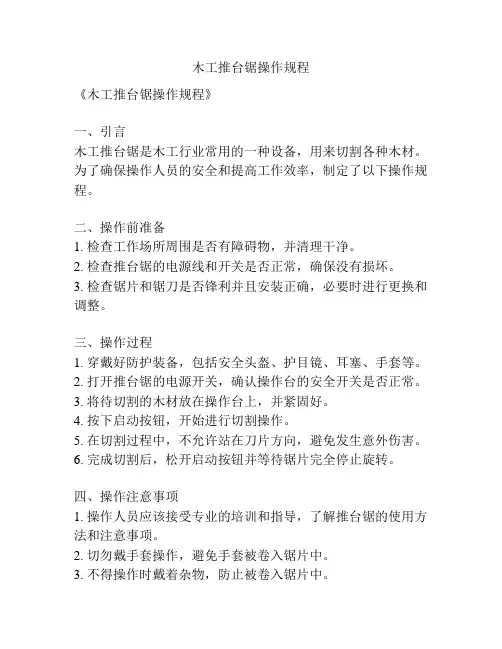 木工推台锯操作规程

《木工推台锯操作规程》

一、引言
木工推台锯是木工行业常用的一种设备，用来切割各种木材。为了确保操作人员的安全和提高工作效率，制定了以下操作规程。

二、操作前准备
1. 检查工作场所周围是否有障碍物，并清理干净。
2. 检查推台锯的电源线和开关是否正常，确保没有损坏。
3. 检查锯片和锯刀是否锋利并且安装正确，必要时进行更换和调整。

三、操作过程
1. 穿戴好防护装备，包括安全头盔、护目镜、耳塞、手套等。
2. 打开推台锯的电源开关，确认操作台的安全开关是否正常。
3. 将待切割的木材放在操作台上，并紧固好。
4. 按下启动按钮，开始进行切割操作。
5. 在切割过程中，不允许站在刀片方向，避免发生意外伤害。
6. 完成切割后，松开启动按钮并等待锯片完全停止旋转。

四、操作注意事项
1. 操作人员应该接受专业的培训和指导，了解推台锯的使用方法和注意事项。
2. 切勿戴手套操作，避免手套被卷入锯片中。
3. 不得操作时戴着杂物，防止被卷入锯片中。